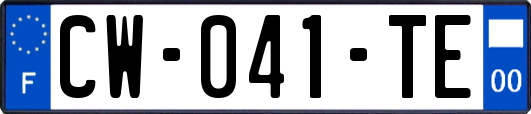 F
CW-041-TE
00